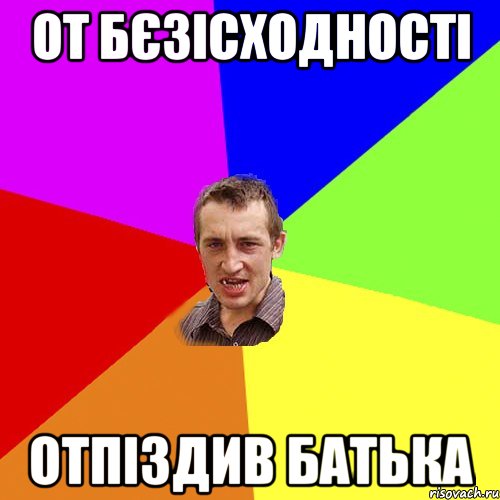 ОТ БЄЗІСХОДНОСТІ

ОТПІЗДИВ БАТЬКА

risovach.ru